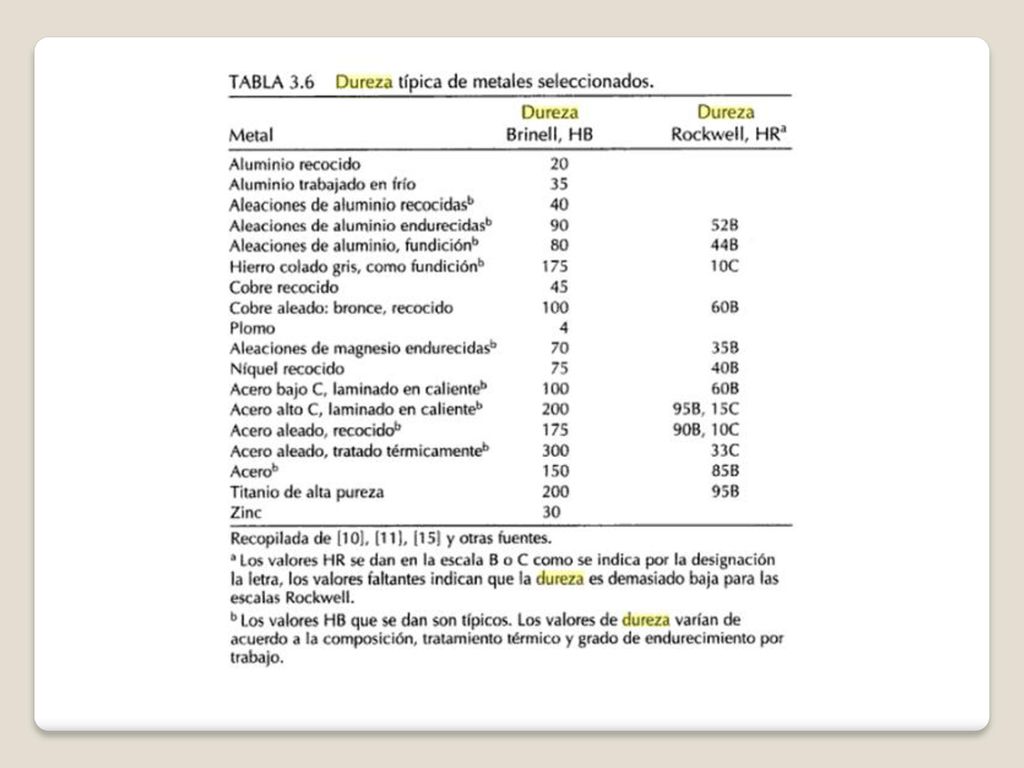 TABLA 3.6 Dureza típica de metales seleccionados.

| Metal | Dureza Brinell, HB | Dureza Rockwell, HR$^a$ |
|---|---|---|
| Aluminio recocido | 20 | |
| Aluminio trabajado en frío | 35 | |
| Aleaciones de aluminio recocidas$^b$ | 40 | |
| Aleaciones de aluminio endurecidas$^b$ | 90 | 52B |
| Aleaciones de aluminio, fundición$^b$ | 80 | 44B |
| Hierro colado gris, como fundición$^b$ | 175 | 10C |
| Cobre recocido | 45 | |
| Cobre aleado: bronce, recocido | 100 | 60B |
| Plomo | 4 | |
| Aleaciones de magnesio endurecidas$^b$ | 70 | 35B |
| Níquel recocido | 75 | 40B |
| Acero bajo C, laminado en caliente$^b$ | 100 | 60B |
| Acero alto C, laminado en caliente$^b$ | 200 | 95B, 15C |
| Acero aleado, recocido$^b$ | 175 | 90B, 10C |
| Acero aleado, tratado térmicamente$^b$ | 300 | 33C |
| Acero$^b$ | 150 | 85B |
| Titanio de alta pureza | 200 | 95B |
| Zinc | 30 | |

Recopilada de [10], [11], [15] y otras fuentes.

$^a$ Los valores HR se dan en la escala B o C como se indica por la designación la letra, los valores faltantes indican que la dureza es demasiado baja para las escalas Rockwell.

$^b$ Los valores HB que se dan son típicos. Los valores de dureza varían de acuerdo a la composición, tratamiento térmico y grado de endurecimiento por trabajo.